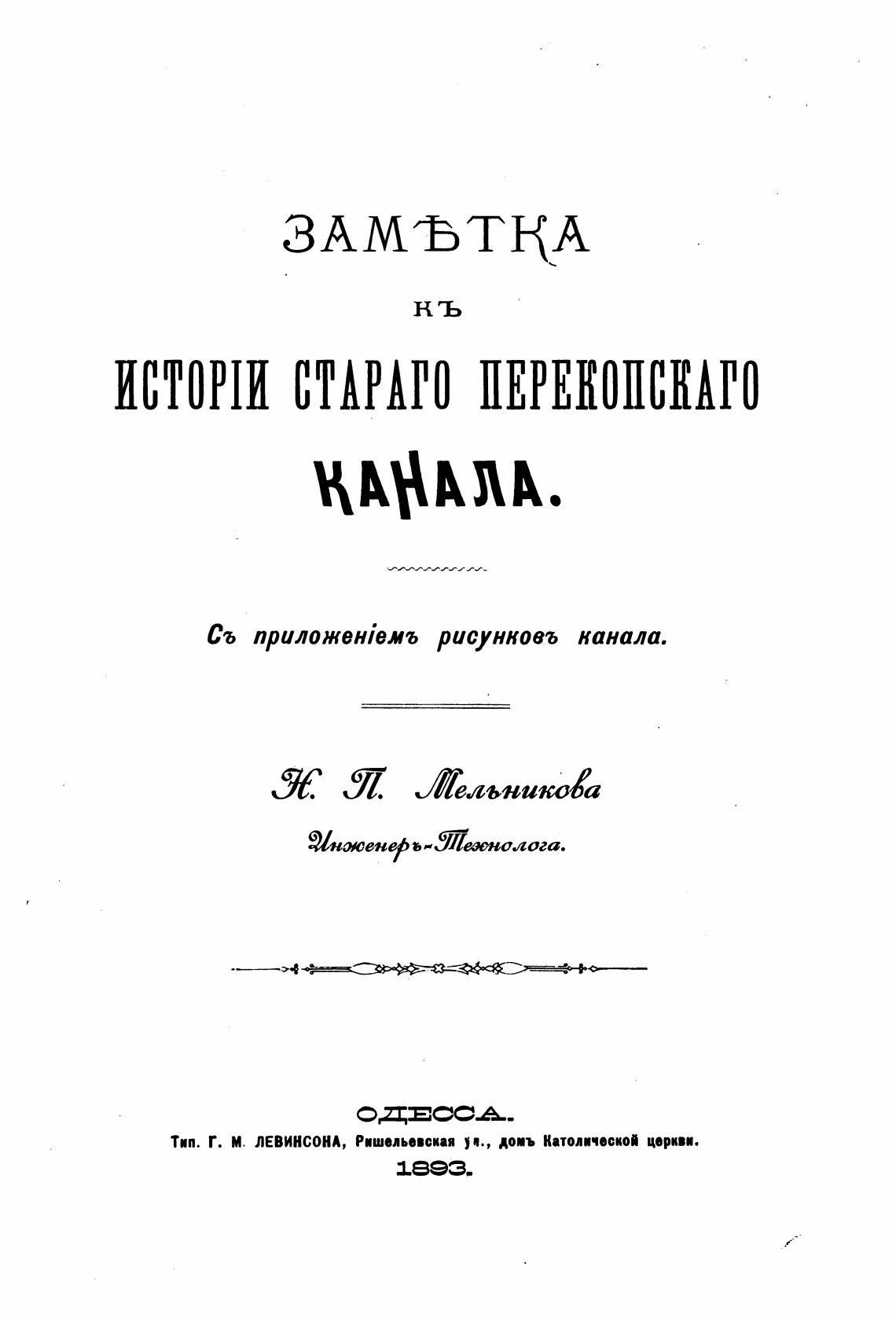 ЗАМѢТКА

КЪ

ИСТОРІИ СТАРАГО ПЕРЕКОПСКАГО

КАНАЛА.

Съ приложеніемъ рисунковъ канала.

Н. П. Мельникова

Инженеръ-Технолога.

ОДЕССА.

Тип. Г. М. ЛЕВИНСОНА, Ришельевская ул., домъ Католической церкви.

1893.